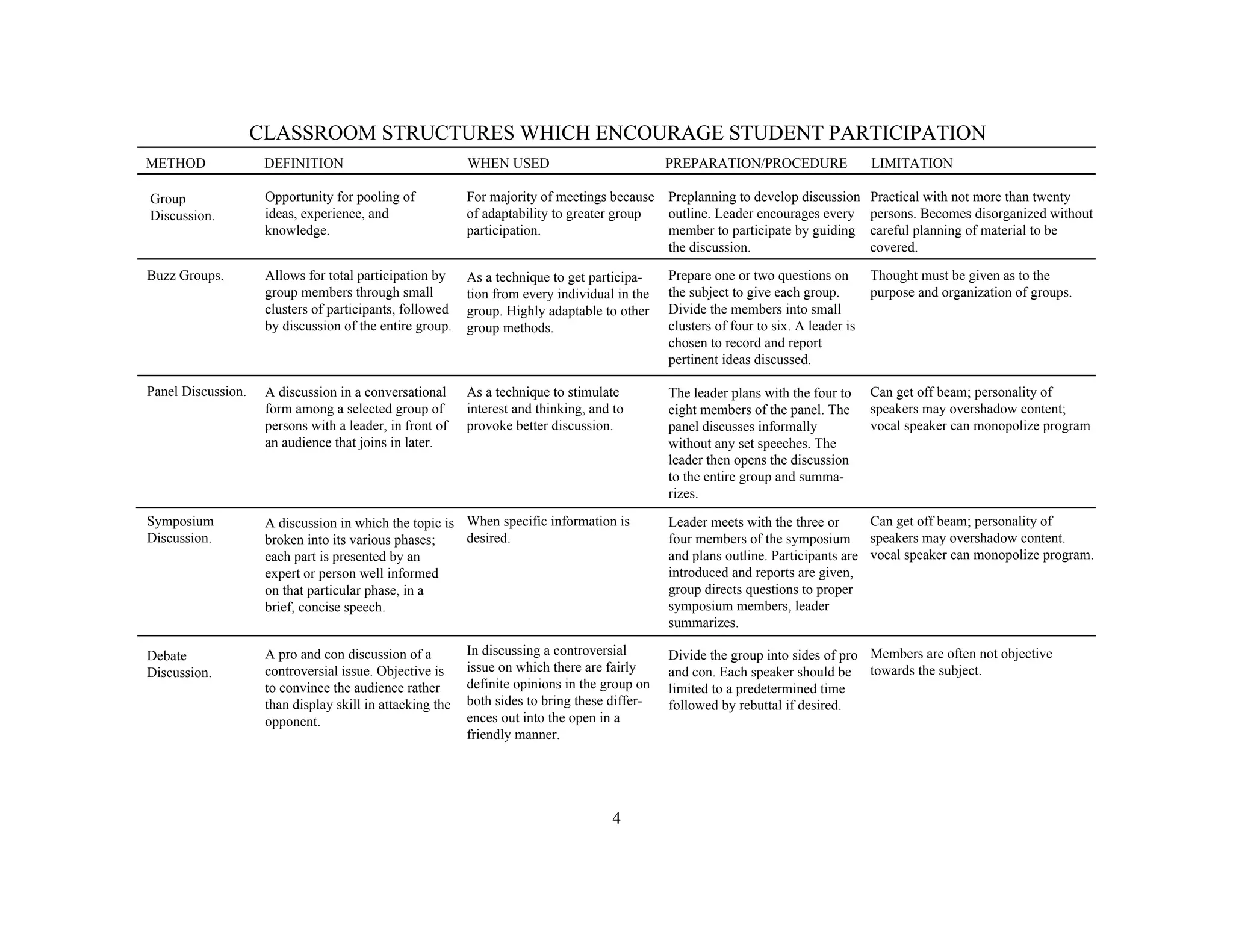 CLASSROOM STRUCTURES WHICH ENCOURAGE STUDENT PARTICIPATION

| METHOD | DEFINITION | WHEN USED | PREPARATION/PROCEDURE | LIMITATION |
|---|---|---|---|---|
| Group Discussion. | Opportunity for pooling of ideas, experience, and knowledge. | For majority of meetings because of adaptability to greater group participation. | Preplanning to develop discussion outline. Leader encourages every member to participate by guiding the discussion. | Practical with not more than twenty persons. Becomes disorganized without careful planning of material to be covered. |
| Buzz Groups. | Allows for total participation by group members through small clusters of participants, followed by discussion of the entire group. | As a technique to get participation from every individual in the group. Highly adaptable to other group methods. | Prepare one or two questions on the subject to give each group. Divide the members into small clusters of four to six. A leader is chosen to record and report pertinent ideas discussed. | Thought must be given as to the purpose and organization of groups. |
| Panel Discussion. | A discussion in a conversational form among a selected group of persons with a leader, in front of an audience that joins in later. | As a technique to stimulate interest and thinking, and to provoke better discussion. | The leader plans with the four to eight members of the panel. The panel discusses informally without any set speeches. The leader then opens the discussion to the entire group and summarizes. | Can get off beam; personality of speakers may overshadow content; vocal speaker can monopolize program |
| Symposium Discussion. | A discussion in which the topic is broken into its various phases; each part is presented by an expert or person well informed on that particular phase, in a brief, concise speech. | When specific information is desired. | Leader meets with the three or four members of the symposium and plans outline. Participants are introduced and reports are given, group directs questions to proper symposium members, leader summarizes. | Can get off beam; personality of speakers may overshadow content. vocal speaker can monopolize program. |
| Debate Discussion. | A pro and con discussion of a controversial issue. Objective is to convince the audience rather than display skill in attacking the opponent. | In discussing a controversial issue on which there are fairly definite opinions in the group on both sides to bring these differences out into the open in a friendly manner. | Divide the group into sides of pro and con. Each speaker should be limited to a predetermined time followed by rebuttal if desired. | Members are often not objective towards the subject. |

4